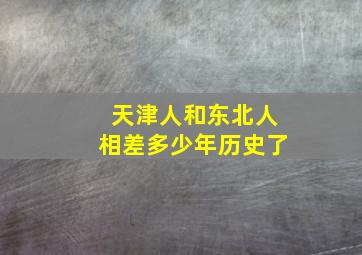 天津人和东北人
相差多少年历史了